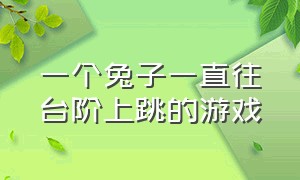 一个兔子一直往台阶上跳的游戏